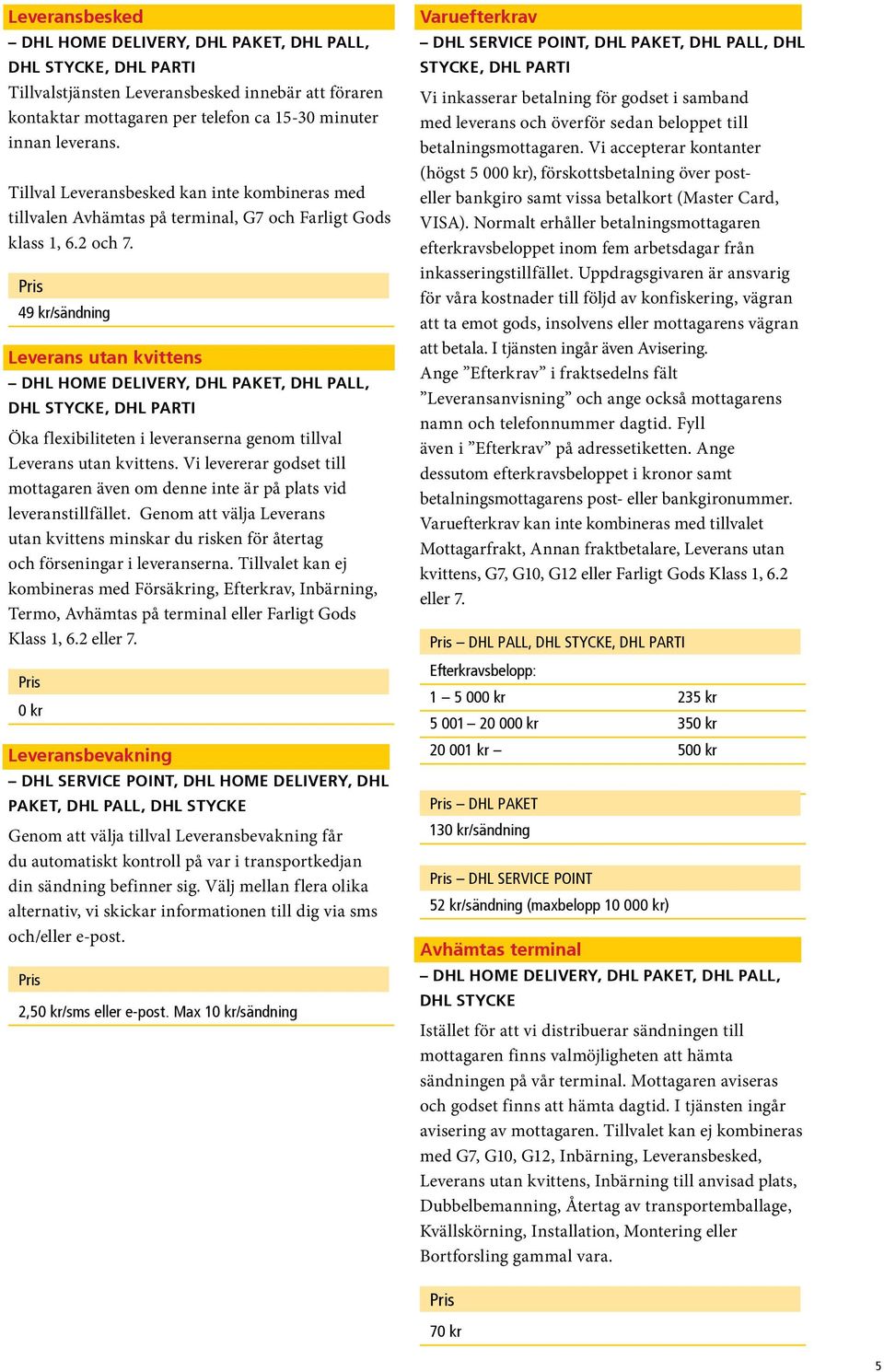 Leveransbesked

– DHL HOME DELIVERY, DHL PAKET, DHL PALL, DHL STYCKE, DHL PARTI

Tillvalstjänsten Leveransbesked innebär att föraren kontaktar mottagaren per telefon ca 15-30 minuter innan leverans.

Tillval Leveransbesked kan inte kombineras med tillvalen Avhämtas på terminal, G7 och Farligt Gods klass 1, 6.2 och 7.

Pris

49 kr/sändning

Leverans utan kvittens

– DHL HOME DELIVERY, DHL PAKET, DHL PALL, DHL STYCKE, DHL PARTI

Öka flexibiliteten i leveranserna genom tillval Leverans utan kvittens. Vi levererar godset till mottagaren även om denne inte är på plats vid leveranstillfället. Genom att välja Leverans utan kvittens minskar du risken för återtag och förseningar i leveranserna. Tillvalet kan ej kombineras med Försäkring, Efterkrav, Inbärning, Termo, Avhämtas på terminal eller Farligt Gods Klass 1, 6.2 eller 7.

Pris

0 kr

Leveransbevakning

– DHL SERVICE POINT, DHL HOME DELIVERY, DHL PAKET, DHL PALL, DHL STYCKE

Genom att välja tillval Leveransbevakning får du automatiskt kontroll på var i transportkedjan din sändning befinner sig. Välj mellan flera olika alternativ, vi skickar informationen till dig via sms och/eller e-post.

Pris

2,50 kr/sms eller e-post. Max 10 kr/sändning

Varuefterkrav

– DHL SERVICE POINT, DHL PAKET, DHL PALL, DHL STYCKE, DHL PARTI

Vi inkasserar betalning för godset i samband med leverans och överför sedan beloppet till betalningsmottagaren. Vi accepterar kontanter (högst 5 000 kr), förskottsbetalning över post- eller bankgiro samt vissa betalkort (Master Card, VISA). Normalt erhåller betalningsmottagaren efterkravsbeloppet inom fem arbetsdagar från inkasseringstillfället. Uppdragsgivaren är ansvarig för våra kostnader till följd av konfiskering, vägran att ta emot gods, insolvens eller mottagarens vägran att betala. I tjänsten ingår även Avisering.
Ange ”Efterkrav” i fraktsedelns fält ”Leveransanvisning” och ange också mottagarens namn och telefonnummer dagtid. Fyll även i ”Efterkrav” på adressetiketten. Ange dessutom efterkravsbeloppet i kronor samt betalningsmottagarens post- eller bankgironummer. Varuefterkrav kan inte kombineras med tillvalet Mottagarfrakt, Annan fraktbetalare, Leverans utan kvittens, G7, G10, G12 eller Farligt Gods Klass 1, 6.2 eller 7.

Pris – DHL PALL, DHL STYCKE, DHL PARTI

Efterkravsbelopp:

| 1 – 5 000 kr | 235 kr |
|---|---|
| 5 001 – 20 000 kr | 350 kr |
| 20 001 kr – | 500 kr |

Pris – DHL PAKET

130 kr/sändning

Pris – DHL SERVICE POINT

52 kr/sändning (maxbelopp 10 000 kr)

Avhämtas terminal

– DHL HOME DELIVERY, DHL PAKET, DHL PALL, DHL STYCKE

Istället för att vi distribuerar sändningen till mottagaren finns valmöjligheten att hämta sändningen på vår terminal. Mottagaren aviseras och godset finns att hämta dagtid. I tjänsten ingår avisering av mottagaren. Tillvalet kan ej kombineras med G7, G10, G12, Inbärning, Leveransbesked, Leverans utan kvittens, Inbärning till anvisad plats, Dubbelbemanning, Återtag av transportemballage, Kvällskörning, Installation, Montering eller Bortforsling gammal vara.

Pris

70 kr

5